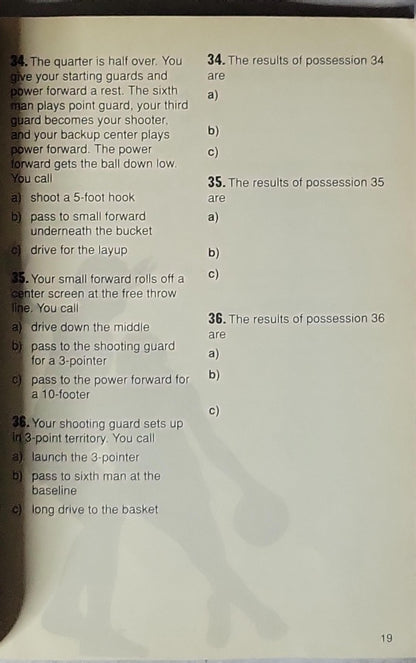 34. The quarter is half over. You give your starting guards and power forward a rest. The sixth man plays point guard, your third guard becomes your shooter, and your backup center plays power forward. The power forward gets the ball down low. You call

a) shoot a 5-foot hook

b) pass to small forward underneath the bucket

c) drive for the layup

35. Your small forward rolls off a center screen at the free throw line. You call

a) drive down the middle

b) pass to the shooting guard for a 3-pointer

c) pass to the power forward for a 10-footer

36. Your shooting guard sets up in 3-point territory. You call

a) launch the 3-pointer

b) pass to sixth man at the baseline

c) long drive to the basket

34. The results of possession 34 are

a)

b)

c)

35. The results of possession 35 are

a)

b)

c)

36. The results of possession 36 are

a)

b)

c)

19